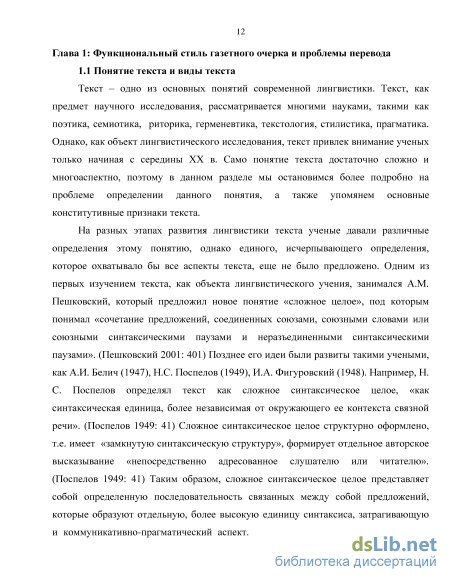 12

Глава 1: Функциональный стиль газетного очерка и проблемы перевода

1.1 Понятие текста и виды текста

Текст – одно из основных понятий современной лингвистики. Текст, как предмет научного исследования, рассматривается многими науками, такими как поэтика, семиотика, риторика, герменевтика, текстология, стилистика, прагматика. Однако, как объект лингвистического исследования, текст привлек внимание ученых только начиная с середины XX в. Само понятие текста достаточно сложно и многоаспектно, поэтому в данном разделе мы остановимся более подробно на проблеме определении данного понятия, а также упомянем основные конститутивные признаки текста.

На разных этапах развития лингвистики текста ученые давали различные определения этому понятию, однако единого, исчерпывающего определения, которое охватывало бы все аспекты текста, еще не было предложено. Одним из первых изучением текста, как объекта лингвистического учения, занимался А.М. Пешковский, который предложил новое понятие «сложное целое», под которым понимал «сочетание предложений, соединенных союзами, союзными словами или союзными синтаксическими паузами и неразъединенными синтаксическими паузами». (Пешковский 2001: 401) Позднее его идеи были развиты такими учеными, как А.И. Белич (1947), Н.С. Поспелов (1949), И.А. Фигуровский (1948). Например, Н. С. Поспелов определял текст как сложное синтаксическое целое, «как синтаксическая единица, более независимая от окружающего ее контекста связной речи». (Поспелов 1949: 41) Сложное синтаксическое целое структурно оформлено, т.е. имеет «замкнутую синтаксическую структуру», формирует отдельное авторское высказывание «непосредственно адресованное слушателю или читателю». (Поспелов 1949: 41) Таким образом, сложное синтаксическое целое представляет собой определенную последовательность связанных между собой предложений, которые образуют отдельную, более высокую единицу синтаксиса, затрагивающую и коммуникативно-прагматический аспект.

dsLib.net
библиотека диссертаций